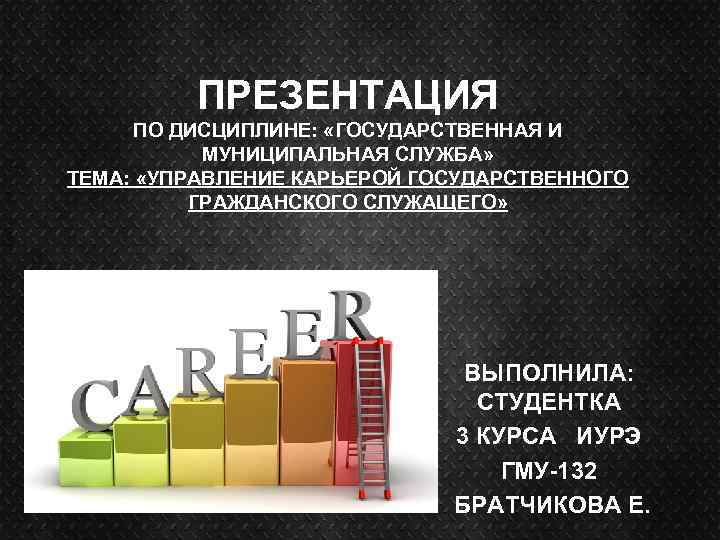 ПРЕЗЕНТАЦИЯ
ПО ДИСЦИПЛИНЕ: «ГОСУДАРСТВЕННАЯ И МУНИЦИПАЛЬНАЯ СЛУЖБА»
ТЕМА: «УПРАВЛЕНИЕ КАРЬЕРОЙ ГОСУДАРСТВЕННОГО ГРАЖДАНСКОГО СЛУЖАЩЕГО»

CAREER

ВЫПОЛНИЛА: СТУДЕНТКА
3 КУРСА ИУРЭ
ГМУ-132
БРАТЧИКОВА Е.